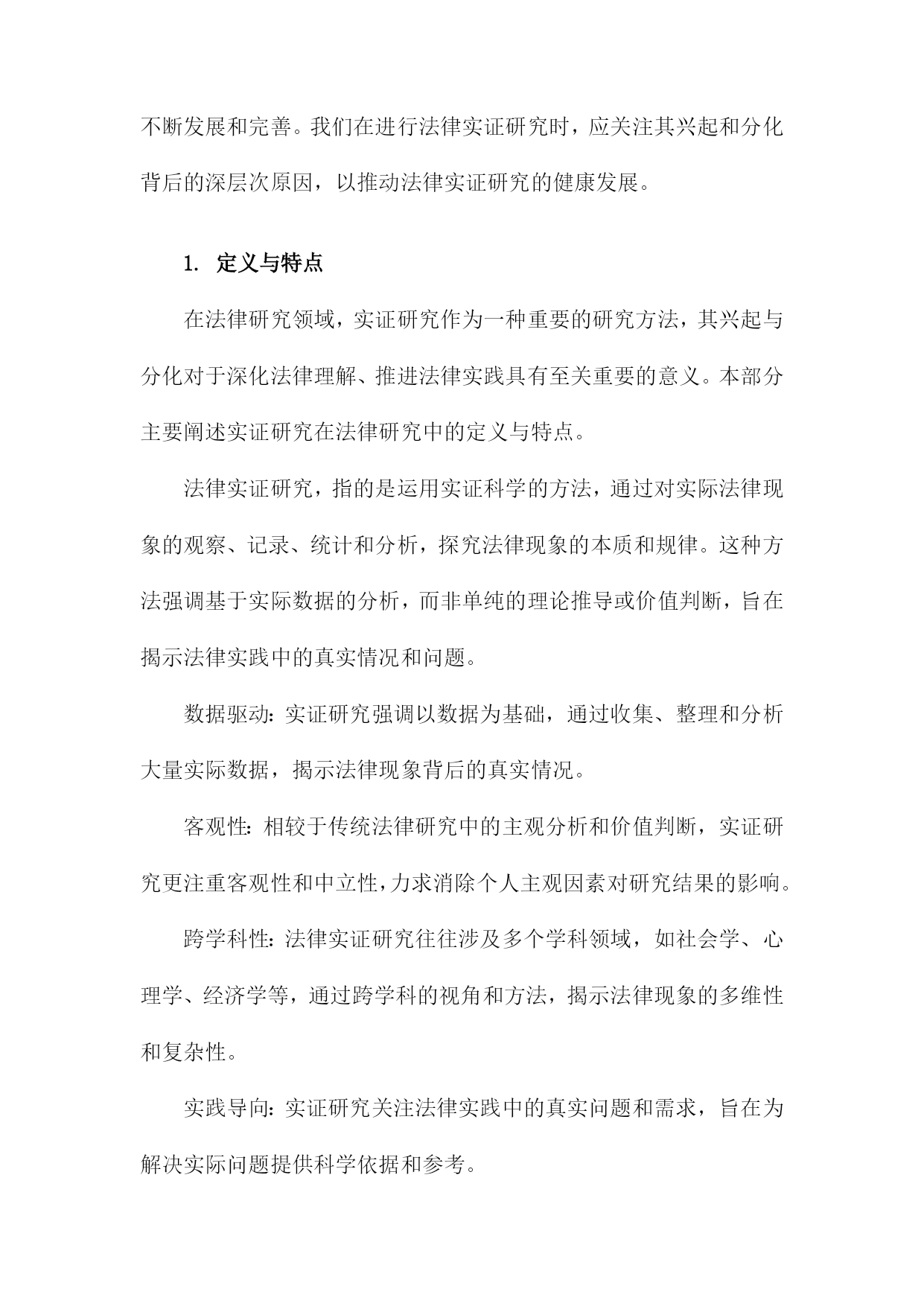 不断发展和完善。我们在进行法律实证研究时，应关注其兴起和分化背后的深层次原因，以推动法律实证研究的健康发展。

1. 定义与特点

在法律研究领域，实证研究作为一种重要的研究方法，其兴起与分化对于深化法律理解、推进法律实践具有至关重要的意义。本部分主要阐述实证研究在法律研究中的定义与特点。

法律实证研究，指的是运用实证科学的方法，通过对实际法律现象的观察、记录、统计和分析，探究法律现象的本质和规律。这种方法强调基于实际数据的分析，而非单纯的理论推导或价值判断，旨在揭示法律实践中的真实情况和问题。

数据驱动：实证研究强调以数据为基础，通过收集、整理和分析大量实际数据，揭示法律现象背后的真实情况。

客观性：相较于传统法律研究中的主观分析和价值判断，实证研究更注重客观性和中立性，力求消除个人主观因素对研究结果的影响。

跨学科性：法律实证研究往往涉及多个学科领域，如社会学、心理学、经济学等，通过跨学科的视角和方法，揭示法律现象的多维性和复杂性。

实践导向：实证研究关注法律实践中的真实问题和需求，旨在为解决实际问题提供科学依据和参考。